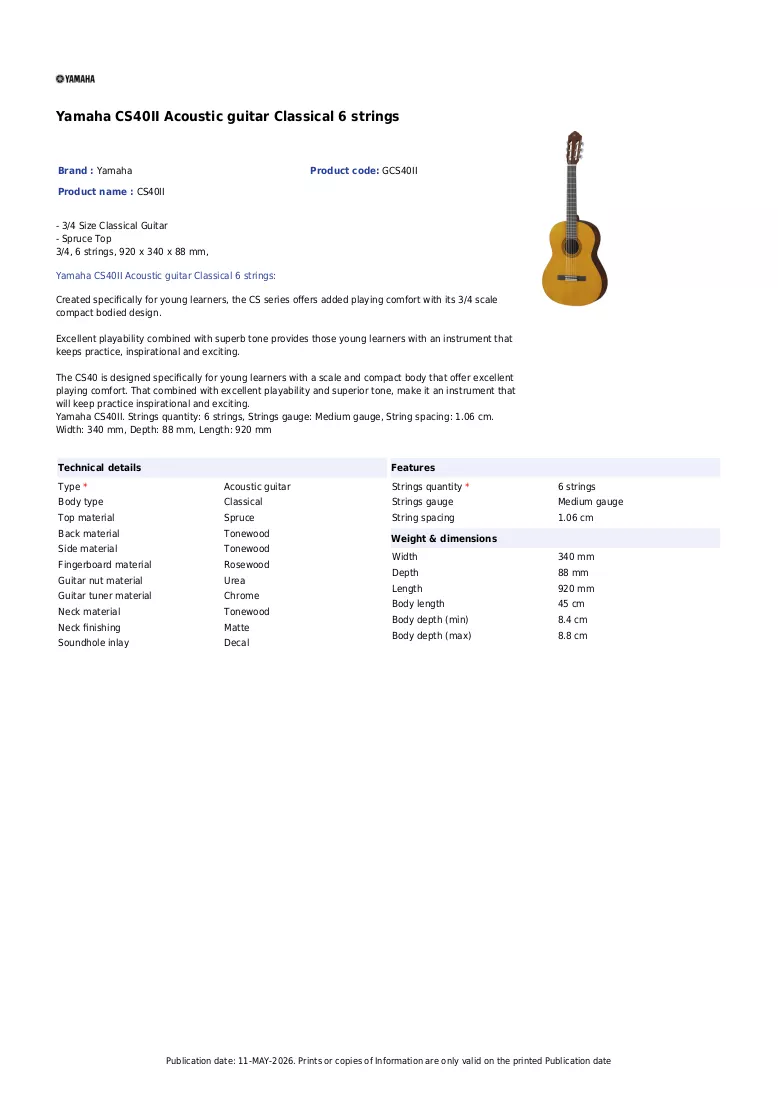 YAMAHA

Yamaha CS40II Acoustic guitar Classical 6 strings

Brand : Yamaha
Product code: GCS40II
Product name : CS40II

- 3/4 Size Classical Guitar
- Spruce Top
3/4, 6 strings, 920 x 340 x 88 mm,

Yamaha CS40II Acoustic guitar Classical 6 strings:

Created specifically for young learners, the CS series offers added playing comfort with its 3/4 scale compact bodied design.

Excellent playability combined with superb tone provides those young learners with an instrument that keeps practice, inspirational and exciting.

The CS40 is designed specifically for young learners with a scale and compact body that offer excellent playing comfort. That combined with excellent playability and superior tone, make it an instrument that will keep practice inspirational and exciting.
Yamaha CS40II. Strings quantity: 6 strings, Strings gauge: Medium gauge, String spacing: 1.06 cm.
Width: 340 mm, Depth: 88 mm, Length: 920 mm

Technical details
Type * Acoustic guitar
Body type Classical
Top material Spruce
Back material Tonewood
Side material Tonewood
Fingerboard material Rosewood
Guitar nut material Urea
Guitar tuner material Chrome
Neck material Tonewood
Neck finishing Matte
Soundhole inlay Decal

Features
Strings quantity * 6 strings
Strings gauge Medium gauge
String spacing 1.06 cm

Weight & dimensions
Width 340 mm
Depth 88 mm
Length 920 mm
Body length 45 cm
Body depth (min) 8.4 cm
Body depth (max) 8.8 cm

Publication date: 11-MAY-2026. Prints or copies of Information are only valid on the printed Publication date